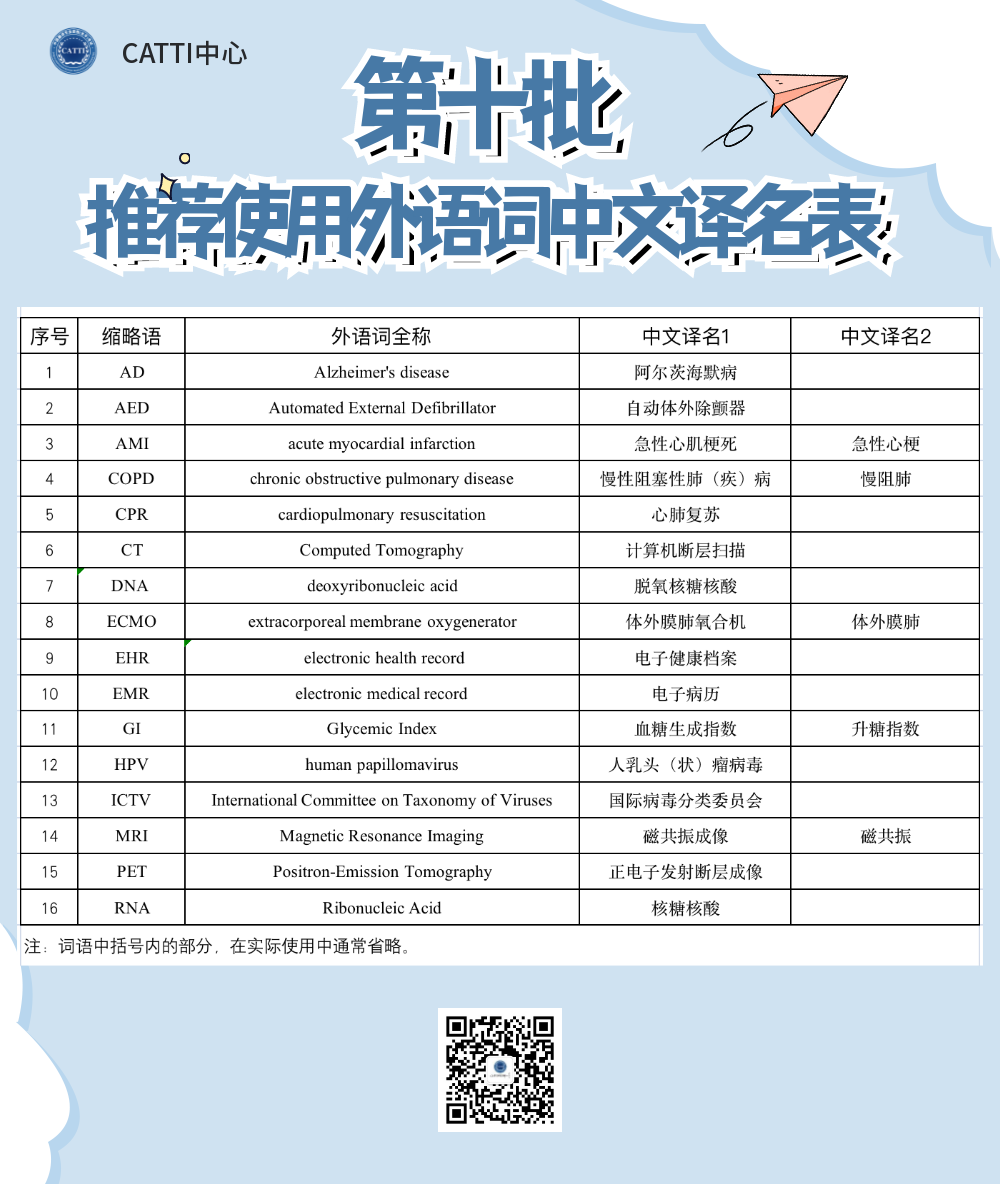 CATTI中心

第十批
推荐使用外语词中文译名表

| 序号 | 缩略语 | 外语词全称 | 中文译名1 | 中文译名2 |
|---|---|---|---|---|
| 1 | AD | Alzheimer's disease | 阿尔茨海默病 | |
| 2 | AED | Automated External Defibrillator | 自动体外除颤器 | |
| 3 | AMI | acute myocardial infarction | 急性心肌梗死 | 急性心梗 |
| 4 | COPD | chronic obstructive pulmonary disease | 慢性阻塞性肺（疾）病 | 慢阻肺 |
| 5 | CPR | cardiopulmonary resuscitation | 心肺复苏 | |
| 6 | CT | Computed Tomography | 计算机断层扫描 | |
| 7 | DNA | deoxyribonucleic acid | 脱氧核糖核酸 | |
| 8 | ECMO | extracorporeal membrane oxygenerator | 体外膜肺氧合机 | 体外膜肺 |
| 9 | EHR | electronic health record | 电子健康档案 | |
| 10 | EMR | electronic medical record | 电子病历 | |
| 11 | GI | Glycemic Index | 血糖生成指数 | 升糖指数 |
| 12 | HPV | human papillomavirus | 人乳头（状）瘤病毒 | |
| 13 | ICTV | International Committee on Taxonomy of Viruses | 国际病毒分类委员会 | |
| 14 | MRI | Magnetic Resonance Imaging | 磁共振成像 | 磁共振 |
| 15 | PET | Positron-Emission Tomography | 正电子发射断层成像 | |
| 16 | RNA | Ribonucleic Acid | 核糖核酸 | |

注：词语中括号内的部分，在实际使用中通常省略。